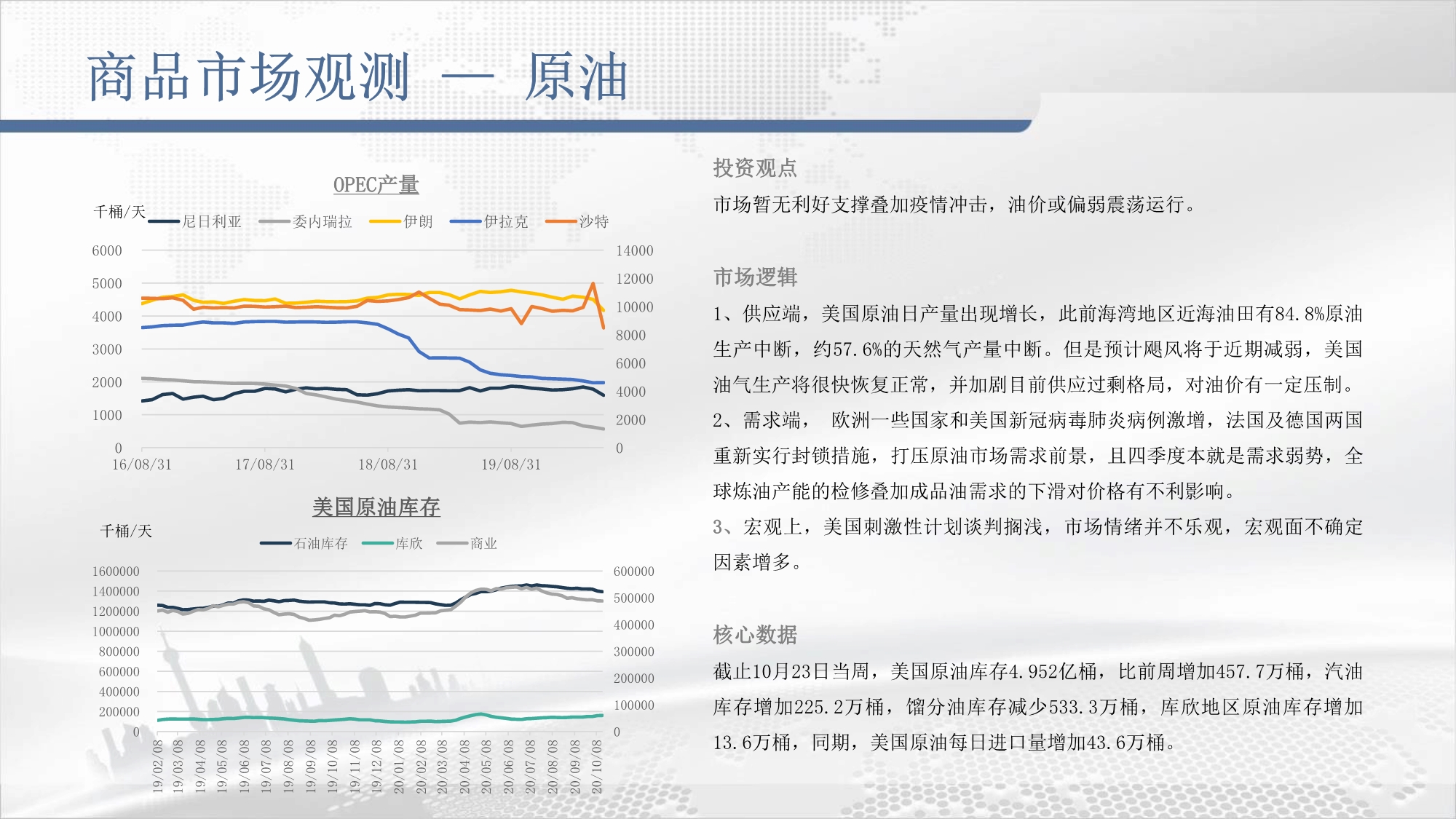 商品市场观测 — 原油

OPEC产量

千桶/天

尼日利亚 委内瑞拉 伊朗 伊拉克 沙特

6000
5000
4000
3000
2000
1000
0

14000
12000
10000
8000
6000
4000
2000
0

16/08/31 17/08/31 18/08/31 19/08/31

美国原油库存

千桶/天

石油库存 库欣 商业

1600000
1400000
1200000
1000000
800000
600000
400000
200000
0

600000
500000
400000
300000
200000
100000
0

19/02/08 19/03/08 19/04/08 19/05/08 19/06/08 19/07/08 19/08/08 19/09/08 19/10/08 19/11/08 19/12/08 20/01/08 20/02/08 20/03/08 20/04/08 20/05/08 20/06/08 20/07/08 20/08/08 20/09/08 20/10/08

投资观点

市场暂无利好支撑叠加疫情冲击，油价或偏弱震荡运行。

市场逻辑

1、供应端，美国原油日产量出现增长，此前海湾地区近海油田有84.8%原油生产中断，约57.6%的天然气产量中断。但是预计飓风将于近期减弱，美国油气生产将很快恢复正常，并加剧目前供应过剩格局，对油价有一定压制。

2、需求端， 欧洲一些国家和美国新冠病毒肺炎病例激增，法国及德国两国重新实行封锁措施，打压原油市场需求前景，且四季度本就是需求弱势，全球炼油产能的检修叠加成品油需求的下滑对价格有不利影响。

3、宏观上，美国刺激性计划谈判搁浅，市场情绪并不乐观，宏观面不确定因素增多。

核心数据

截止10月23日当周，美国原油库存4.952亿桶，比前周增加457.7万桶，汽油库存增加225.2万桶，馏分油库存减少533.3万桶，库欣地区原油库存增加13.6万桶，同期，美国原油每日进口量增加43.6万桶。